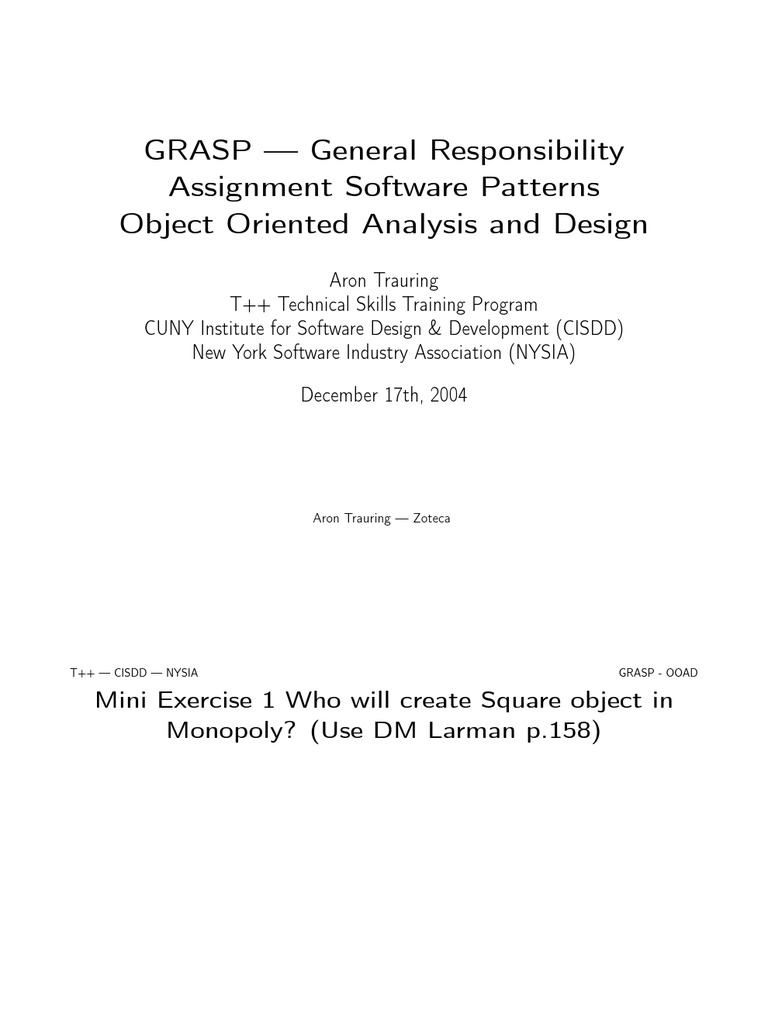 GRASP — General Responsibility Assignment Software Patterns Object Oriented Analysis and Design

Aron Trauring
T++ Technical Skills Training Program
CUNY Institute for Software Design & Development (CISDD)
New York Software Industry Association (NYSIA)

December 17th, 2004

Aron Trauring — Zoteca

T++ — CISDD — NYSIA

GRASP - OOAD

Mini Exercise 1 Who will create Square object in Monopoly? (Use DM Larman p.158)